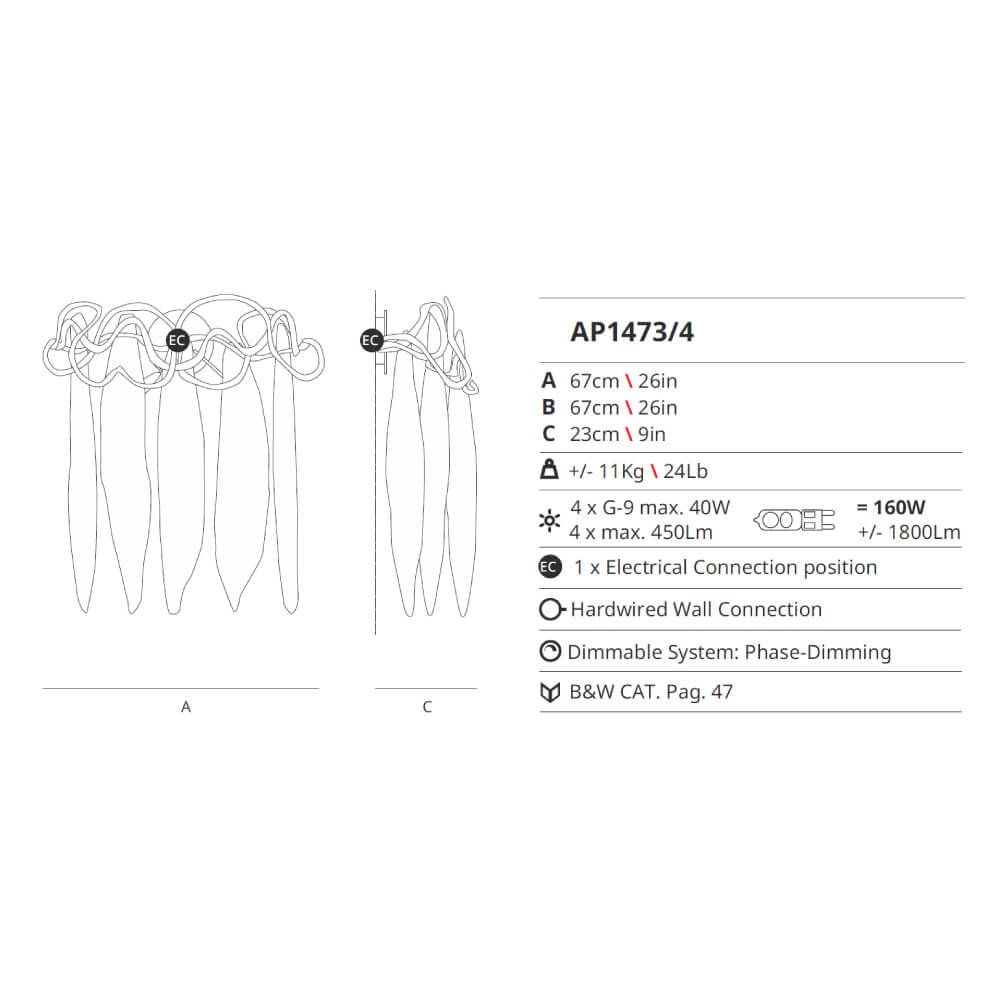 EC

EC

A

C

AP1473/4

A 67cm \ 26in
B 67cm \ 26in
C 23cm \ 9in

+/- 11Kg \ 24Lb

4 x G-9 max. 40W
4 x max. 450Lm

= 160W
+/- 1800Lm

EC 1 x Electrical Connection position

Hardwired Wall Connection

Dimmable System: Phase-Dimming

B&W CAT. Pag. 47